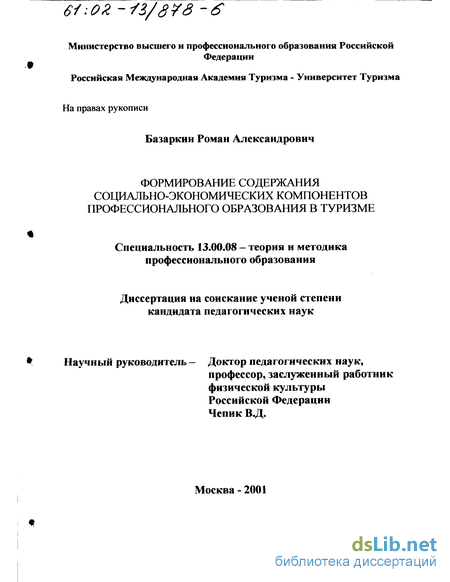 61:02-13/878-6

Министерство высшего и профессионального образования Российской Федерации

Российская Международная Академия Туризма - Университет Туризма

На правах рукописи

Базаркин Роман Александрович

ФОРМИРОВАНИЕ СОДЕРЖАНИЯ СОЦИАЛЬНО-ЭКОНОМИЧЕСКИХ КОМПОНЕНТОВ ПРОФЕССИОНАЛЬНОГО ОБРАЗОВАНИЯ В ТУРИЗМЕ

Специальность 13.00.08 – теория и методика профессионального образования

Диссертация на соискание ученой степени кандидата педагогических наук

Научный руководитель – Доктор педагогических наук, профессор, заслуженный работник физической культуры Российской Федерации Чепик В.Д.

Москва - 2001

dsLib.net
библиотека диссертаций